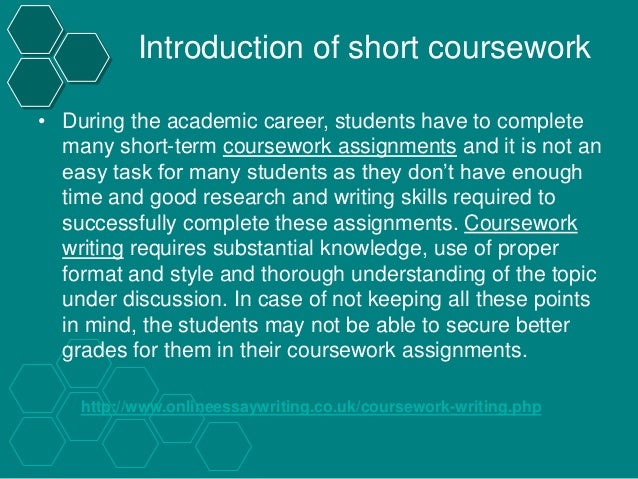 Introduction of short coursework

• During the academic career, students have to complete many short-term coursework assignments and it is not an easy task for many students as they don't have enough time and good research and writing skills required to successfully complete these assignments. Coursework writing requires substantial knowledge, use of proper format and style and thorough understanding of the topic under discussion. In case of not keeping all these points in mind, the students may not be able to secure better grades for them in their coursework assignments.

http://www.onlineessaywriting.co.uk/coursework-writing.php